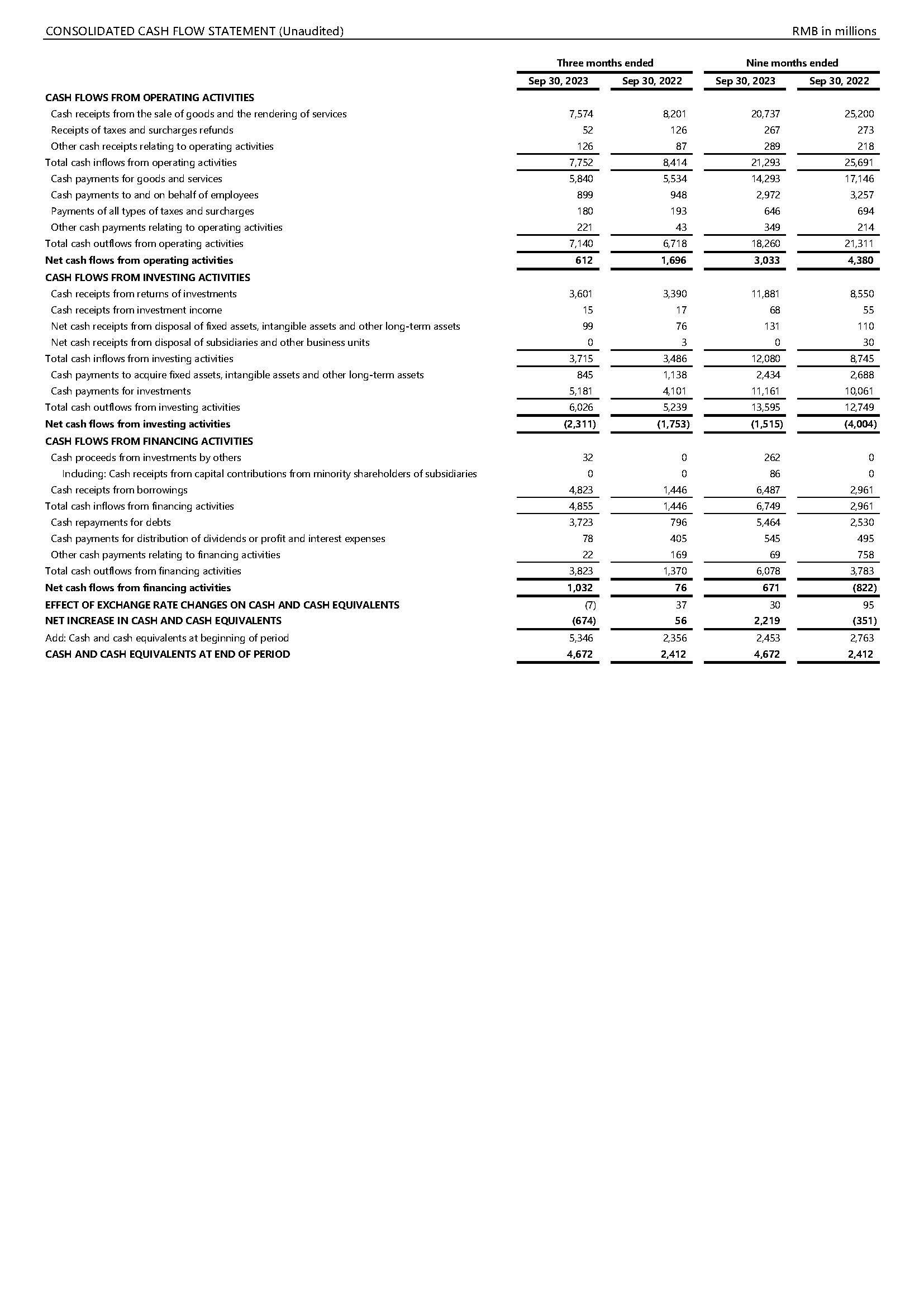 CONSOLIDATED CASH FLOW STATEMENT (Unaudited)

RMB in millions

| | Three months ended | | Nine months ended | |
|---|---|---|---|---|
| | Sep 30, 2023 | Sep 30, 2022 | Sep 30, 2023 | Sep 30, 2022 |
| CASH FLOWS FROM OPERATING ACTIVITIES | | | | |
| Cash receipts from the sale of goods and the rendering of services | 7,574 | 8,201 | 20,737 | 25,200 |
| Receipts of taxes and surcharges refunds | 52 | 126 | 267 | 273 |
| Other cash receipts relating to operating activities | 126 | 87 | 289 | 218 |
| Total cash inflows from operating activities | 7,752 | 8,414 | 21,293 | 25,691 |
| Cash payments for goods and services | 5,840 | 5,534 | 14,293 | 17,146 |
| Cash payments to and on behalf of employees | 899 | 948 | 2,972 | 3,257 |
| Payments of all types of taxes and surcharges | 180 | 193 | 646 | 694 |
| Other cash payments relating to operating activities | 221 | 43 | 349 | 214 |
| Total cash outflows from operating activities | 7,140 | 6,718 | 18,260 | 21,311 |
| Net cash flows from operating activities | 612 | 1,696 | 3,033 | 4,380 |
| CASH FLOWS FROM INVESTING ACTIVITIES | | | | |
| Cash receipts from returns of investments | 3,601 | 3,390 | 11,881 | 8,550 |
| Cash receipts from investment income | 15 | 17 | 68 | 55 |
| Net cash receipts from disposal of fixed assets, intangible assets and other long-term assets | 99 | 76 | 131 | 110 |
| Net cash receipts from disposal of subsidiaries and other business units | 0 | 3 | 0 | 30 |
| Total cash inflows from investing activities | 3,715 | 3,486 | 12,080 | 8,745 |
| Cash payments to acquire fixed assets, intangible assets and other long-term assets | 845 | 1,138 | 2,434 | 2,688 |
| Cash payments for investments | 5,181 | 4,101 | 11,161 | 10,061 |
| Total cash outflows from investing activities | 6,026 | 5,239 | 13,595 | 12,749 |
| Net cash flows from investing activities | (2,311) | (1,753) | (1,515) | (4,004) |
| CASH FLOWS FROM FINANCING ACTIVITIES | | | | |
| Cash proceeds from investments by others | 32 | 0 | 262 | 0 |
| Including: Cash receipts from capital contributions from minority shareholders of subsidiaries | 0 | 0 | 86 | 0 |
| Cash receipts from borrowings | 4,823 | 1,446 | 6,487 | 2,961 |
| Total cash inflows from financing activities | 4,855 | 1,446 | 6,749 | 2,961 |
| Cash repayments for debts | 3,723 | 796 | 5,464 | 2,530 |
| Cash payments for distribution of dividends or profit and interest expenses | 78 | 405 | 545 | 495 |
| Other cash payments relating to financing activities | 22 | 169 | 69 | 758 |
| Total cash outflows from financing activities | 3,823 | 1,370 | 6,078 | 3,783 |
| Net cash flows from financing activities | 1,032 | 76 | 671 | (822) |
| EFFECT OF EXCHANGE RATE CHANGES ON CASH AND CASH EQUIVALENTS | (7) | 37 | 30 | 95 |
| NET INCREASE IN CASH AND CASH EQUIVALENTS | (674) | 56 | 2,219 | (351) |
| Add: Cash and cash equivalents at beginning of period | 5,346 | 2,356 | 2,453 | 2,763 |
| CASH AND CASH EQUIVALENTS AT END OF PERIOD | 4,672 | 2,412 | 4,672 | 2,412 |